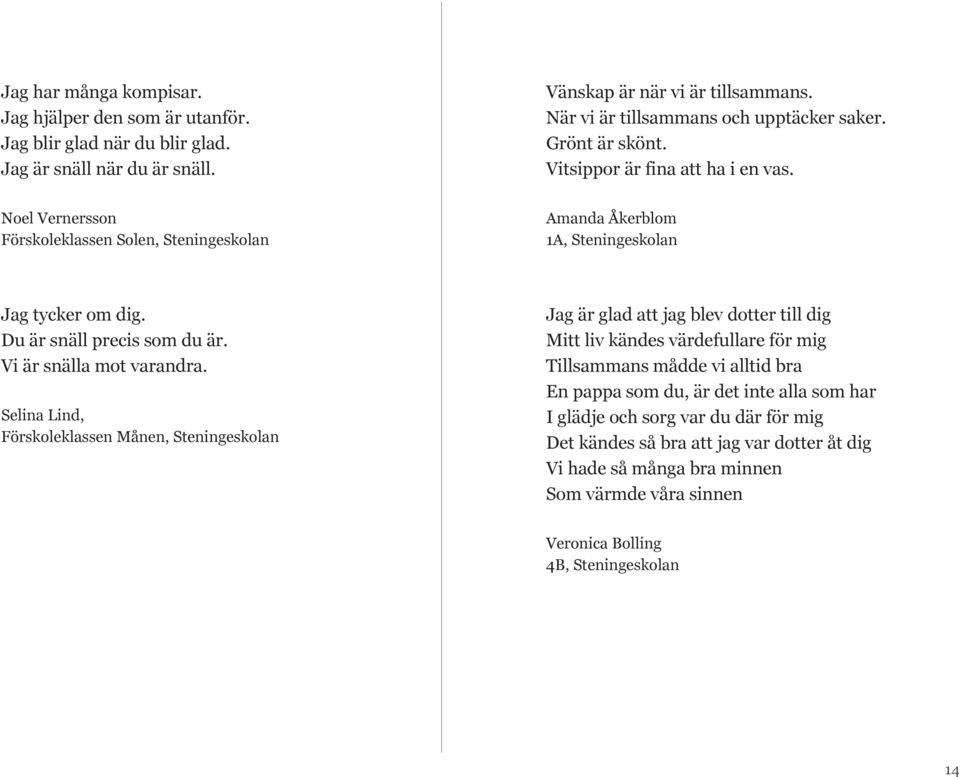 Jag har många kompisar.
Jag hjälper den som är utanför.
Jag blir glad när du blir glad.
Jag är snäll när du är snäll.

Noel Vernersson
Förskoleklassen Solen, Steningeskolan

Jag tycker om dig.
Du är snäll precis som du är.
Vi är snälla mot varandra.

Selina Lind,
Förskoleklassen Månen, Steningeskolan

Vänskap är när vi är tillsammans.
När vi är tillsammans och upptäcker saker.
Grönt är skönt.
Vitsippor är fina att ha i en vas.

Amanda Åkerblom
1A, Steningeskolan

Jag är glad att jag blev dotter till dig
Mitt liv kändes värdefullare för mig
Tillsammans mådde vi alltid bra
En pappa som du, är det inte alla som har
I glädje och sorg var du där för mig
Det kändes så bra att jag var dotter åt dig
Vi hade så många bra minnen
Som värmde våra sinnen

Veronica Bolling
4B, Steningeskolan

14